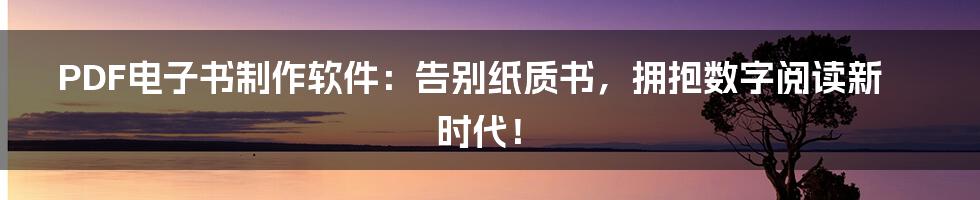 PDF电子书制作软件：告别纸质书，拥抱数字阅读新时代！